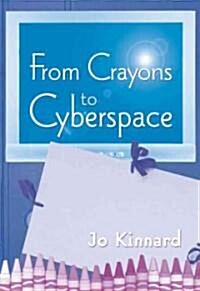 From Crayons to Cyberspace

Jo Kinnard